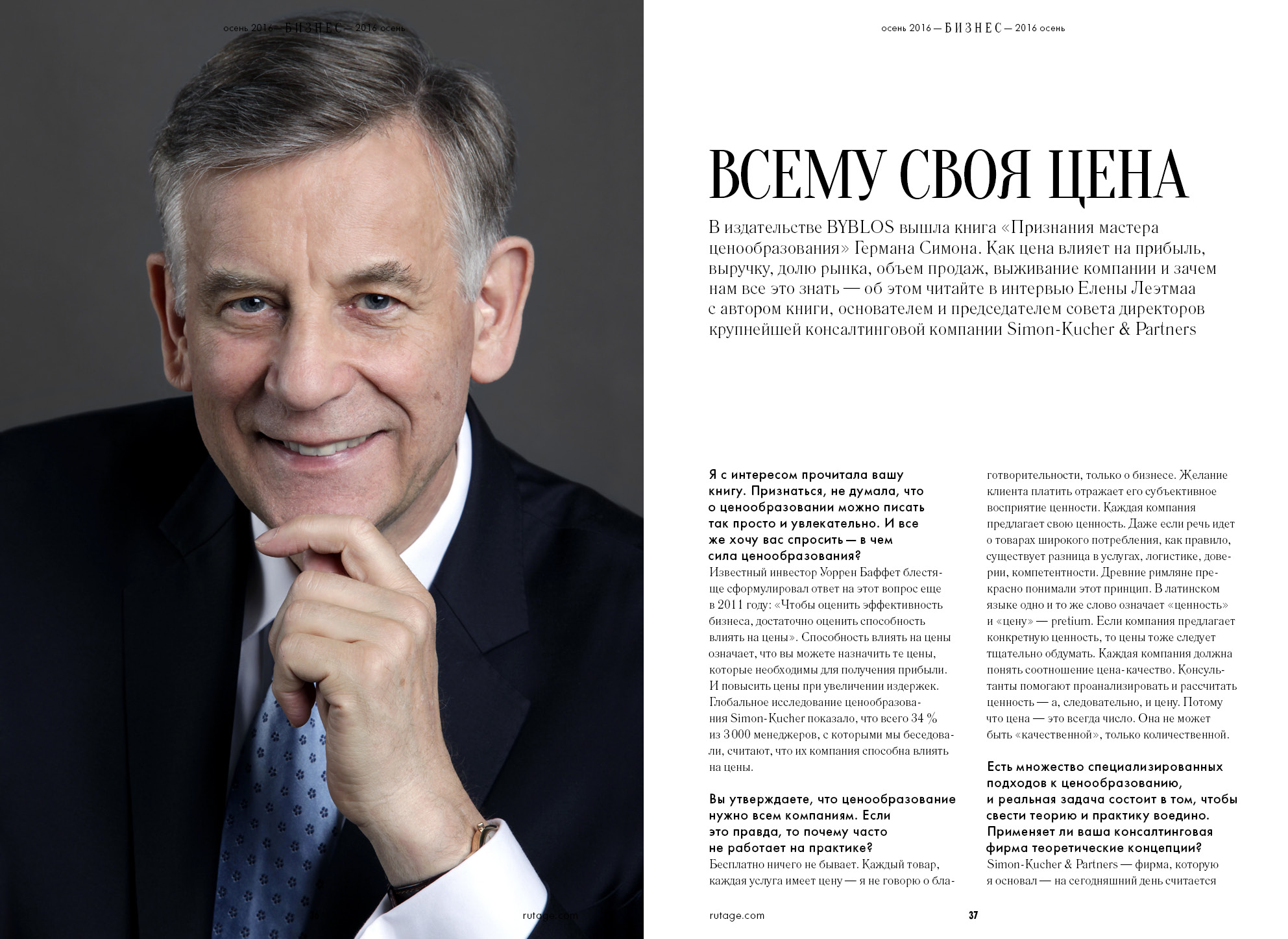 осень 2016 — БИЗНЕС — 2016 осень

rutage.com

осень 2016 — БИЗНЕС — 2016 осень

ВСЕМУ СВОЯ ЦЕНА

В издательстве BYBLOS вышла книга «Признания мастера ценообразования» Германа Симона. Как цена влияет на прибыль, выручку, долю рынка, объем продаж, выживание компании и зачем нам все это знать — об этом читайте в интервью Елены Леэтмаа с автором книги, основателем и председателем совета директоров крупнейшей консалтинговой компании Simon-Kucher & Partners

Я с интересом прочитала вашу книгу. Признаться, не думала, что о ценообразовании можно писать так просто и увлекательно. И все же хочу вас спросить — в чем сила ценообразования?

Известный инвестор Уоррен Баффет блестяще сформулировал ответ на этот вопрос еще в 2011 году: «Чтобы оценить эффективность бизнеса, достаточно оценить способность влиять на цены». Способность влиять на цены означает, что вы можете назначить те цены, которые необходимы для получения прибыли. И повысить цены при увеличении издержек. Глобальное исследование ценообразования Simon-Kucher показало, что всего 34 % из 3 000 менеджеров, с которыми мы беседовали, считают, что их компания способна влиять на цены.

Вы утверждаете, что ценообразование нужно всем компаниям. Если это правда, то почему часто не работает на практике?

Бесплатно ничего не бывает. Каждый товар, каждая услуга имеет цену — я не говорю о благотворительности, только о бизнесе. Желание клиента платить отражает его субъективное восприятие ценности. Каждая компания предлагает свою ценность. Даже если речь идет о товарах широкого потребления, как правило, существует разница в услугах, логистике, доверии, компетентности. Древние римляне прекрасно понимали этот принцип. В латинском языке одно и то же слово означает «ценность» и «цену» — pretium. Если компания предлагает конкретную ценность, то цены тоже следует тщательно обдумать. Каждая компания должна понять соотношение цена-качество. Консультанты помогают проанализировать и рассчитать ценность — а, следовательно, и цену. Потому что цена — это всегда число. Она не может быть «качественной», только количественной.

Есть множество специализированных подходов к ценообразованию, и реальная задача состоит в том, чтобы свести теорию и практику воедино. Применяет ли ваша консалтинговая фирма теоретические концепции?

Simon-Kucher & Partners — фирма, которую я основал — на сегодняшний день считается

rutage.com 37